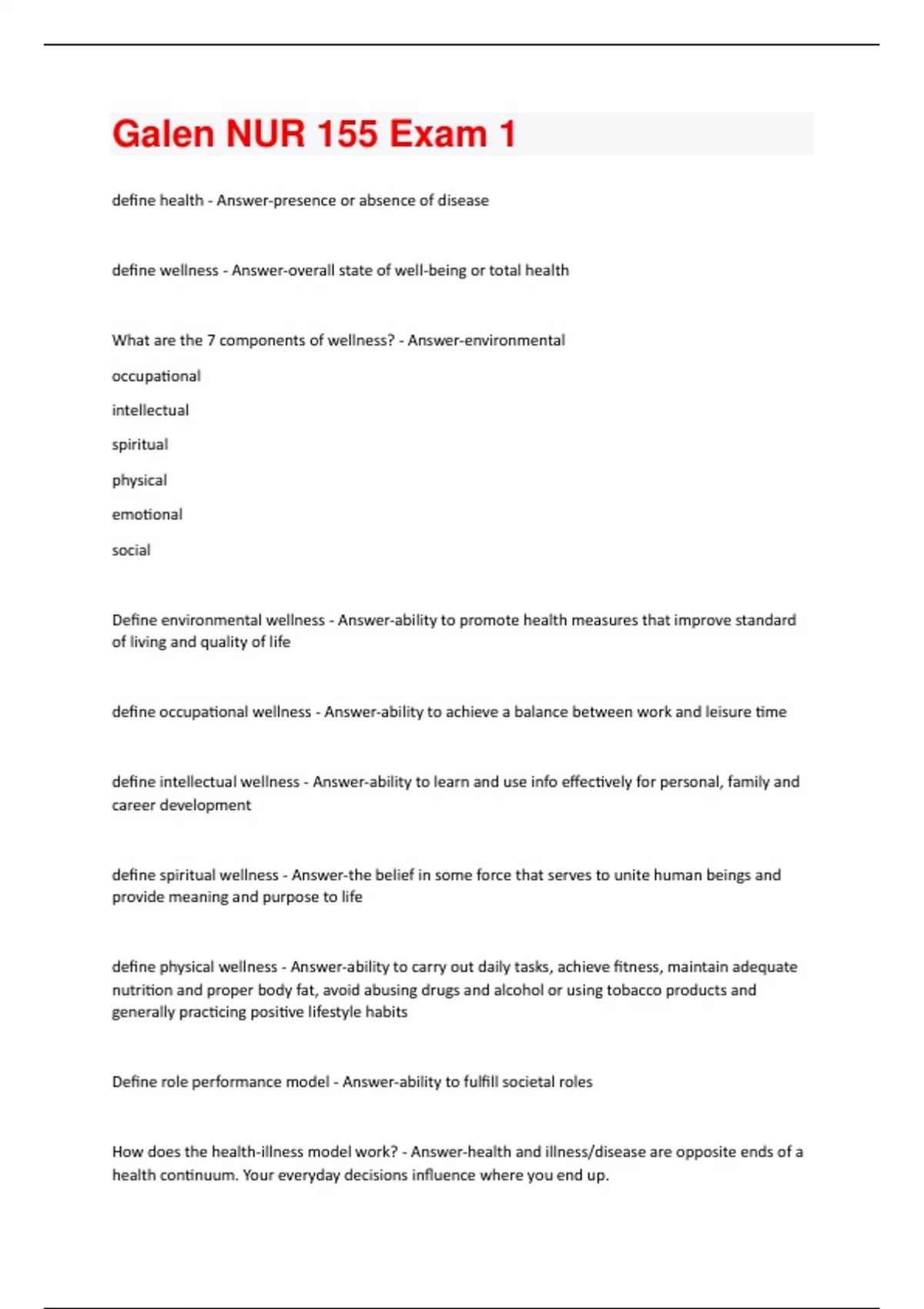 Galen NUR 155 Exam 1

define health - Answer-presence or absence of disease

define wellness - Answer-overall state of well-being or total health

What are the 7 components of wellness? - Answer-environmental

occupational

intellectual

spiritual

physical

emotional

social

Define environmental wellness - Answer-ability to promote health measures that improve standard of living and quality of life

define occupational wellness - Answer-ability to achieve a balance between work and leisure time

define intellectual wellness - Answer-ability to learn and use info effectively for personal, family and career development

define spiritual wellness - Answer-the belief in some force that serves to unite human beings and provide meaning and purpose to life

define physical wellness - Answer-ability to carry out daily tasks, achieve fitness, maintain adequate nutrition and proper body fat, avoid abusing drugs and alcohol or using tobacco products and generally practicing positive lifestyle habits

Define role performance model - Answer-ability to fulfill societal roles

How does the health-illness model work? - Answer-health and illness/disease are opposite ends of a health continuum. Your everyday decisions influence where you end up.